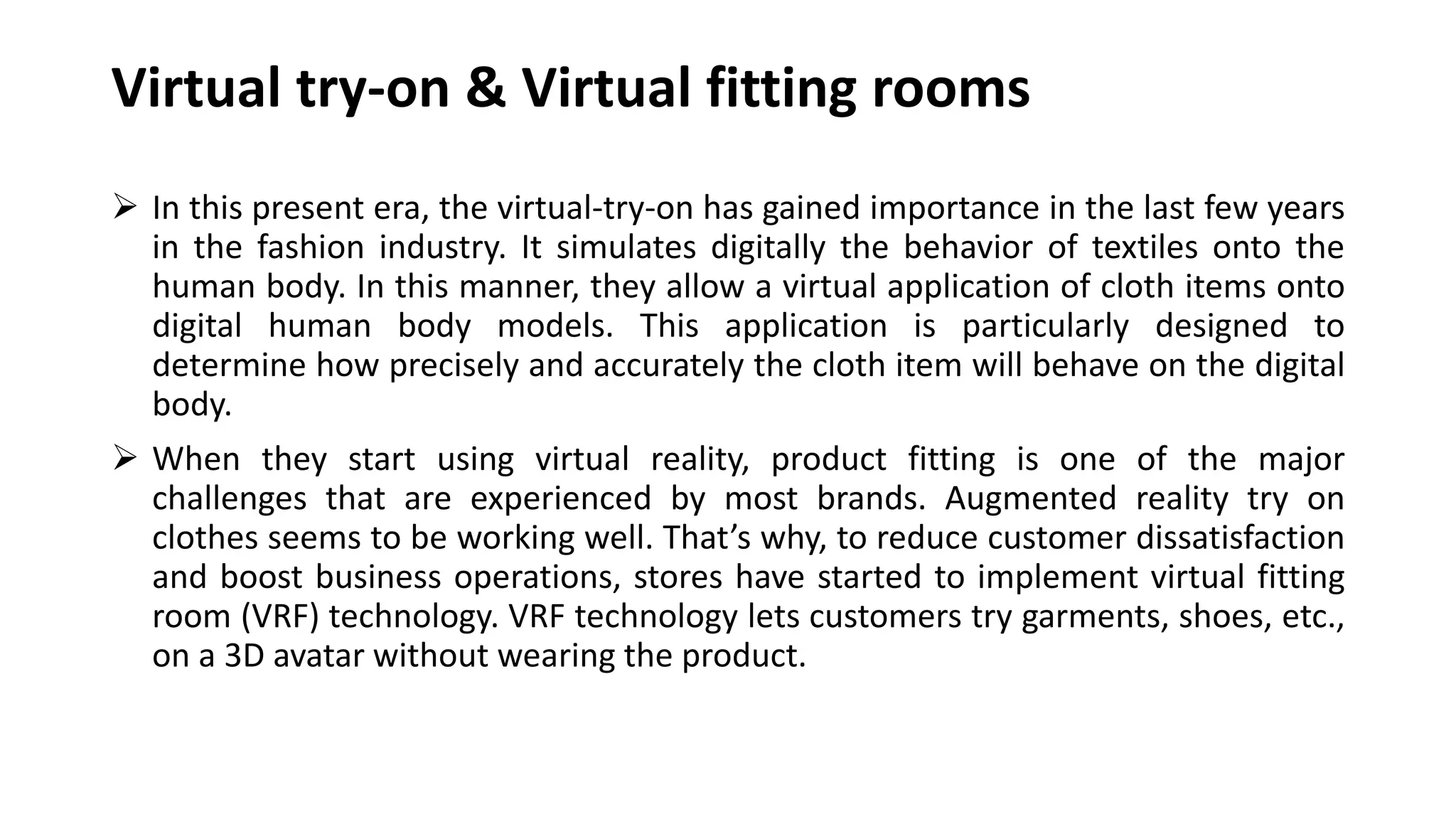 Virtual try-on & Virtual fitting rooms

➢ In this present era, the virtual-try-on has gained importance in the last few years in the fashion industry. It simulates digitally the behavior of textiles onto the human body. In this manner, they allow a virtual application of cloth items onto digital human body models. This application is particularly designed to determine how precisely and accurately the cloth item will behave on the digital body.

➢ When they start using virtual reality, product fitting is one of the major challenges that are experienced by most brands. Augmented reality try on clothes seems to be working well. That's why, to reduce customer dissatisfaction and boost business operations, stores have started to implement virtual fitting room (VRF) technology. VRF technology lets customers try garments, shoes, etc., on a 3D avatar without wearing the product.